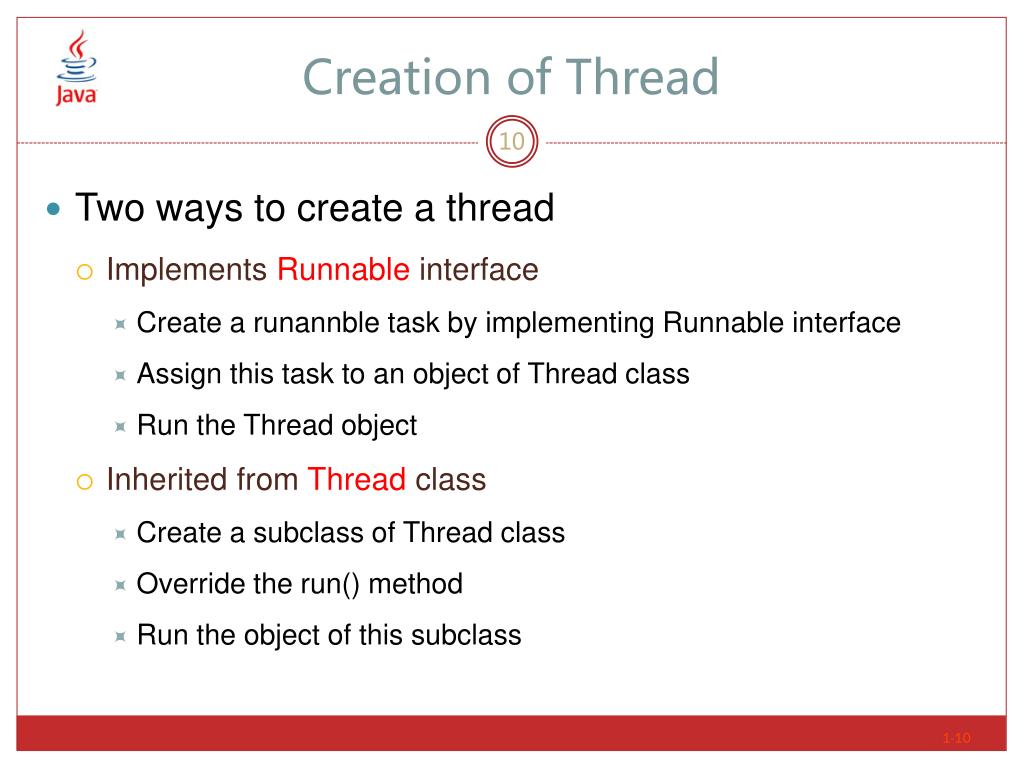 Java

Creation of Thread

10

Two ways to create a thread

Implements Runnable interface

Create a runannble task by implementing Runnable interface

Assign this task to an object of Thread class

Run the Thread object

Inherited from Thread class

Create a subclass of Thread class

Override the run() method

Run the object of this subclass

1-10